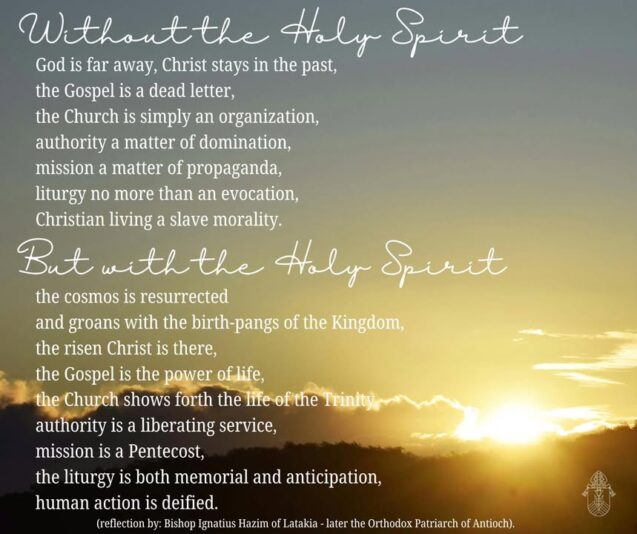 Without the Holy Spirit

God is far away, Christ stays in the past, the Gospel is a dead letter, the Church is simply an organization, authority a matter of domination, mission a matter of propaganda, liturgy no more than an evocation, Christian living a slave morality.

But with the Holy Spirit

the cosmos is resurrected and groans with the birth-pangs of the Kingdom, the risen Christ is there, the Gospel is the power of life, the Church shows forth the life of the Trinity, authority is a liberating service, mission is a Pentecost, the liturgy is both memorial and anticipation, human action is deified.

(reflection by: Bishop Ignatius Hazim of Latakia - later the Orthodox Patriarch of Antioch).